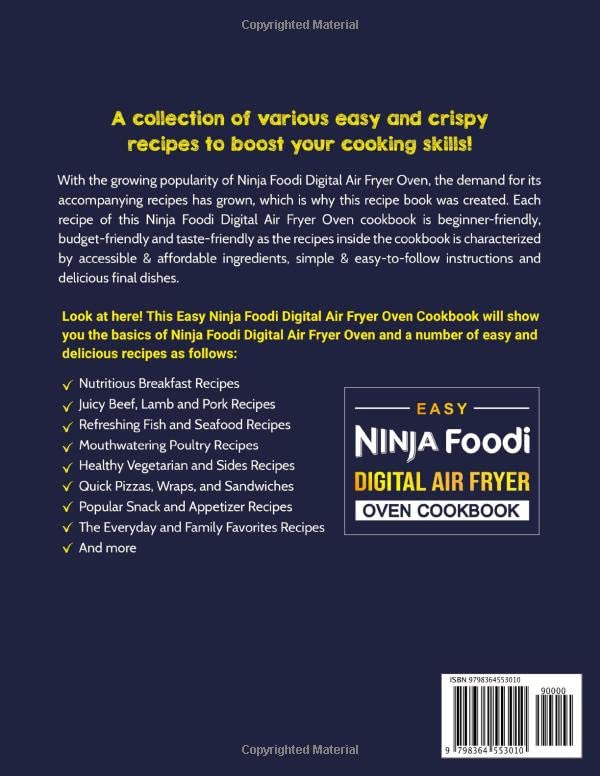 Copyrighted Material

A collection of various easy and crispy recipes to boost your cooking skills!

With the growing popularity of Ninja Foodi Digital Air Fryer Oven, the demand for its accompanying recipes has grown, which is why this recipe book was created. Each recipe of this Ninja Foodi Digital Air Fryer Oven cookbook is beginner-friendly, budget-friendly and taste-friendly as the recipes inside the cookbook is characterized by accessible & affordable ingredients, simple & easy-to-follow instructions and delicious final dishes.

Look at here! This Easy Ninja Foodi Digital Air Fryer Oven Cookbook will show you the basics of Ninja Foodi Digital Air Fryer Oven and a number of easy and delicious recipes as follows:

✓ Nutritious Breakfast Recipes
✓ Juicy Beef, Lamb and Pork Recipes
✓ Refreshing Fish and Seafood Recipes
✓ Mouthwatering Poultry Recipes
✓ Healthy Vegetarian and Sides Recipes
✓ Quick Pizzas, Wraps, and Sandwiches
✓ Popular Snack and Appetizer Recipes
✓ The Everyday and Family Favorites Recipes
✓ And more

EASY
NINJA Foodi
DIGITAL AIR FRYER
OVEN COOKBOOK

ISBN 9798364553010
90000
9 798364 553010

Copyrighted Material